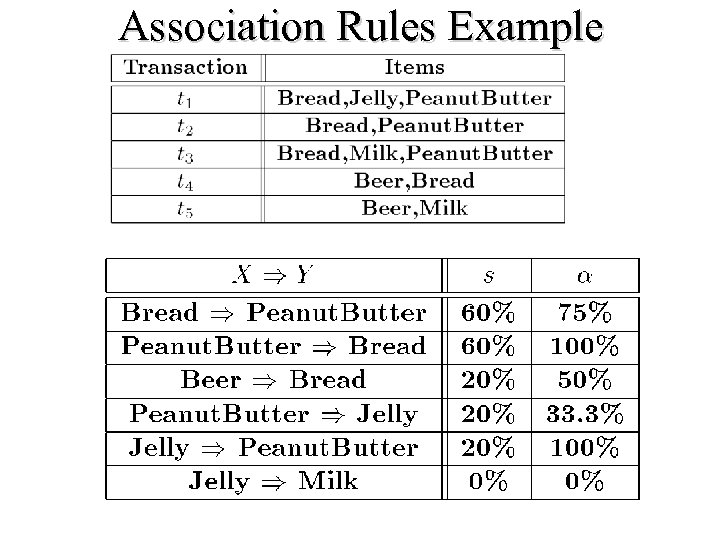 Association Rules Example

| Transaction | Items |
|---|---|
| $t_1$ | Bread,Jelly,PeanutButter |
| $t_2$ | Bread,PeanutButter |
| $t_3$ | Bread,Milk,PeanutButter |
| $t_4$ | Beer,Bread |
| $t_5$ | Beer,Milk |

| $X \Rightarrow Y$ | $s$ | $\alpha$ |
|---|---|---|
| Bread $\Rightarrow$ PeanutButter | 60% | 75% |
| PeanutButter $\Rightarrow$ Bread | 60% | 100% |
| Beer $\Rightarrow$ Bread | 20% | 50% |
| PeanutButter $\Rightarrow$ Jelly | 20% | 33.3% |
| Jelly $\Rightarrow$ PeanutButter | 20% | 100% |
| Jelly $\Rightarrow$ Milk | 0% | 0% |